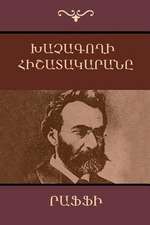 ԽԱՉԱԳՈՂԻ ՀԻՇԱՏԱԿԱՐԱՆԸ

ՐԱՖՖԻ